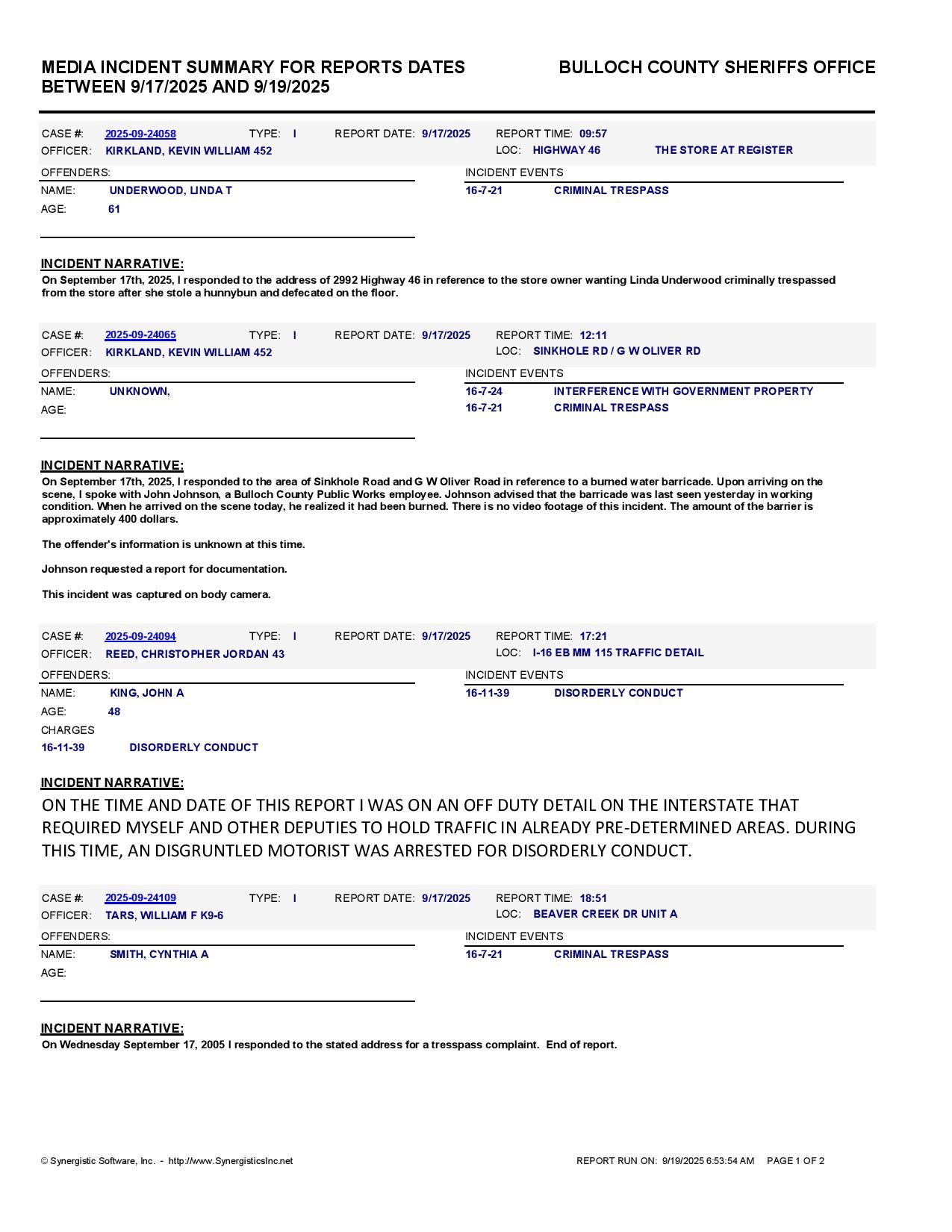 MEDIA INCIDENT SUMMARY FOR REPORTS DATES BETWEEN 9/17/2025 AND 9/19/2025

BULLOCH COUNTY SHERIFFS OFFICE

CASE #: 2025-09-24058 TYPE: I REPORT DATE: 9/17/2025 REPORT TIME: 09:57
OFFICER: KIRKLAND, KEVIN WILLIAM 452 LOC: HIGHWAY 46 THE STORE AT REGISTER

OFFENDERS:
NAME: UNDERWOOD, LINDA T
AGE: 61

INCIDENT EVENTS
16-7-21 CRIMINAL TRESPASS

INCIDENT NARRATIVE:
On September 17th, 2025, I responded to the address of 2992 Highway 46 in reference to the store owner wanting Linda Underwood criminally trespassed from the store after she stole a hunnybun and defecated on the floor.

CASE #: 2025-09-24065 TYPE: I REPORT DATE: 9/17/2025 REPORT TIME: 12:11
OFFICER: KIRKLAND, KEVIN WILLIAM 452 LOC: SINKHOLE RD / G W OLIVER RD

OFFENDERS:
NAME: UNKNOWN,
AGE:

INCIDENT EVENTS
16-7-24 INTERFERENCE WITH GOVERNMENT PROPERTY
16-7-21 CRIMINAL TRESPASS

INCIDENT NARRATIVE:
On September 17th, 2025, I responded to the area of Sinkhole Road and G W Oliver Road in reference to a burned water barricade. Upon arriving on the scene, I spoke with John Johnson, a Bulloch County Public Works employee. Johnson advised that the barricade was last seen yesterday in working condition. When he arrived on the scene today, he realized it had been burned. There is no video footage of this incident. The amount of the barrier is approximately 400 dollars.

The offender's information is unknown at this time.

Johnson requested a report for documentation.

This incident was captured on body camera.

CASE #: 2025-09-24094 TYPE: I REPORT DATE: 9/17/2025 REPORT TIME: 17:21
OFFICER: REED, CHRISTOPHER JORDAN 43 LOC: I-16 EB MM 115 TRAFFIC DETAIL

OFFENDERS:
NAME: KING, JOHN A
AGE: 48
CHARGES
16-11-39 DISORDERLY CONDUCT

INCIDENT EVENTS
16-11-39 DISORDERLY CONDUCT

INCIDENT NARRATIVE:
ON THE TIME AND DATE OF THIS REPORT I WAS ON AN OFF DUTY DETAIL ON THE INTERSTATE THAT REQUIRED MYSELF AND OTHER DEPUTIES TO HOLD TRAFFIC IN ALREADY PRE-DETERMINED AREAS. DURING THIS TIME, AN DISGRUNTLED MOTORIST WAS ARRESTED FOR DISORDERLY CONDUCT.

CASE #: 2025-09-24109 TYPE: I REPORT DATE: 9/17/2025 REPORT TIME: 18:51
OFFICER: TARS, WILLIAM F K9-6 LOC: BEAVER CREEK DR UNIT A

OFFENDERS:
NAME: SMITH, CYNTHIA A
AGE:

INCIDENT EVENTS
16-7-21 CRIMINAL TRESPASS

INCIDENT NARRATIVE:
On Wednesday September 17, 2005 I responded to the stated address for a tresspass complaint. End of report.

© Synergistic Software, Inc. - http://www.SynergisticsInc.net
REPORT RUN ON: 9/19/2025 6:53:54 AM PAGE 1 OF 2